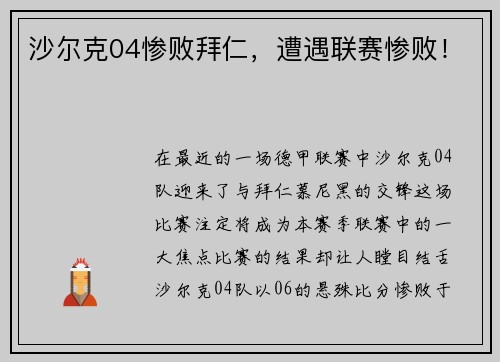 沙尔克04惨败拜仁，遭遇联赛惨败！

在最近的一场德甲联赛中沙尔克04队迎来了与拜仁慕尼黑的交锋这场比赛注定将成为本赛季联赛中的一大焦点比赛的结果却让人瞠目结舌沙尔克04队以06的悬殊比分惨败于